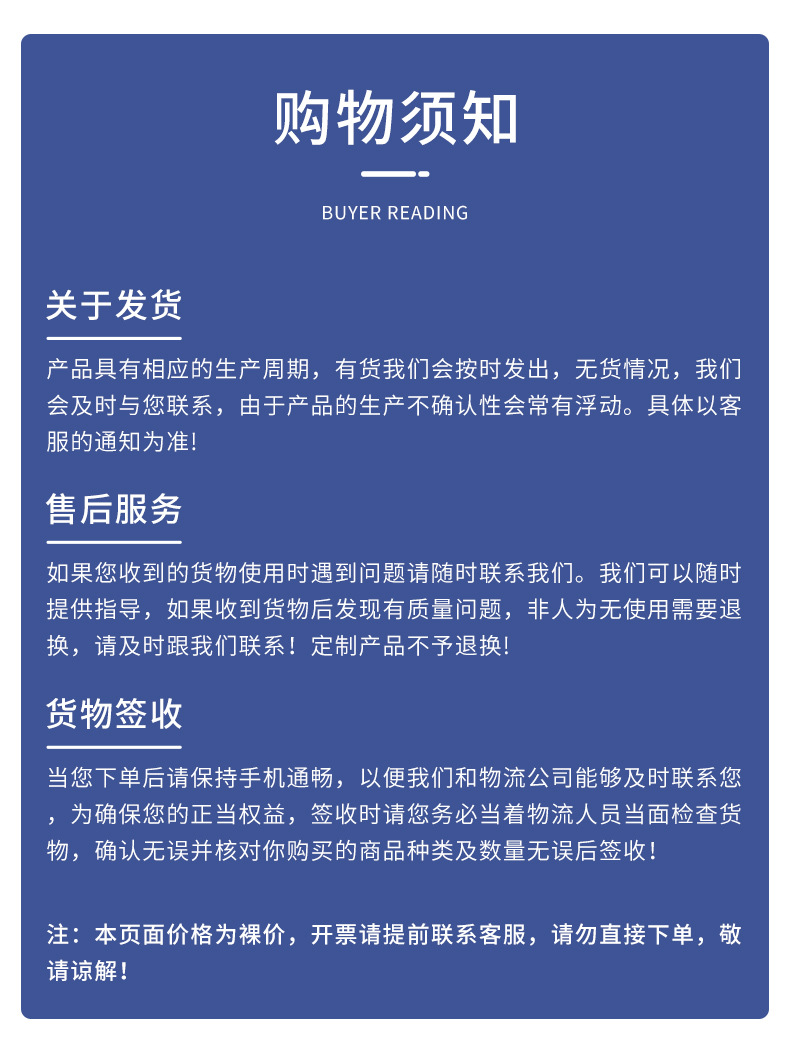 购物须知

BUYER READING

关于发货

产品具有相应的生产周期，有货我们会按时发出，无货情况，我们会及时与您联系，由于产品的生产不确认性会常有浮动。具体以客服的通知为准!

售后服务

如果您收到的货物使用时遇到问题请随时联系我们。我们可以随时提供指导，如果收到货物后发现有质量问题，非人为无使用需要退换，请及时跟我们联系！定制产品不予退换!

货物签收

当您下单后请保持手机通畅，以便我们和物流公司能够及时联系您，为确保您的正当权益，签收时请您务必当着物流人员当面检查货物，确认无误并核对你购买的商品种类及数量无误后签收!

注：本页面价格为裸价，开票请提前联系客服，请勿直接下单，敬请谅解!